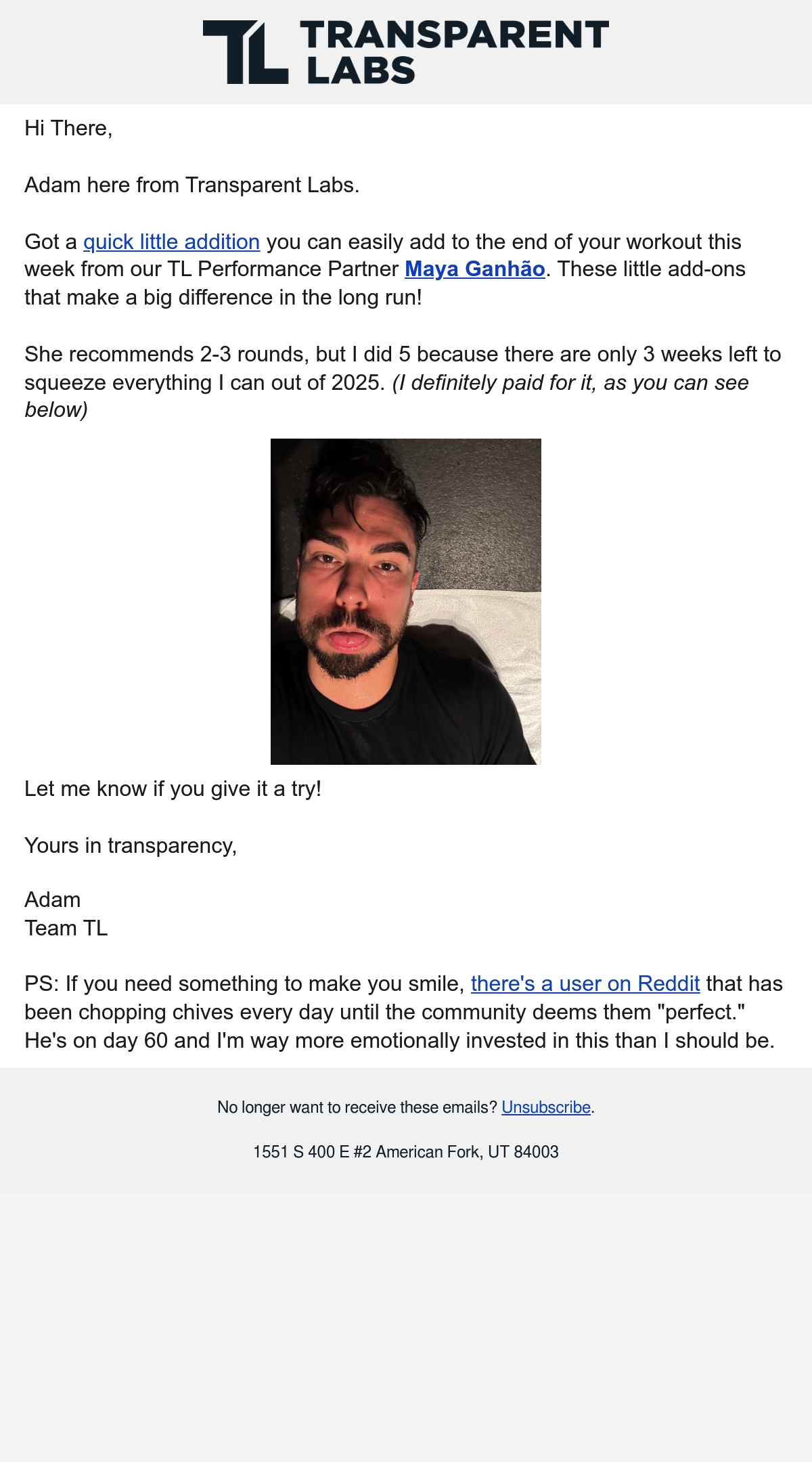 TL TRANSPARENT LABS

Hi There,

Adam here from Transparent Labs.

Got a quick little addition you can easily add to the end of your workout this week from our TL Performance Partner Maya Ganhão. These little add-ons that make a big difference in the long run!

She recommends 2-3 rounds, but I did 5 because there are only 3 weeks left to squeeze everything I can out of 2025. (I definitely paid for it, as you can see below)

Let me know if you give it a try!

Yours in transparency,

Adam
Team TL

PS: If you need something to make you smile, there's a user on Reddit that has been chopping chives every day until the community deems them "perfect." He's on day 60 and I'm way more emotionally invested in this than I should be.

No longer want to receive these emails? Unsubscribe.

1551 S 400 E #2 American Fork, UT 84003